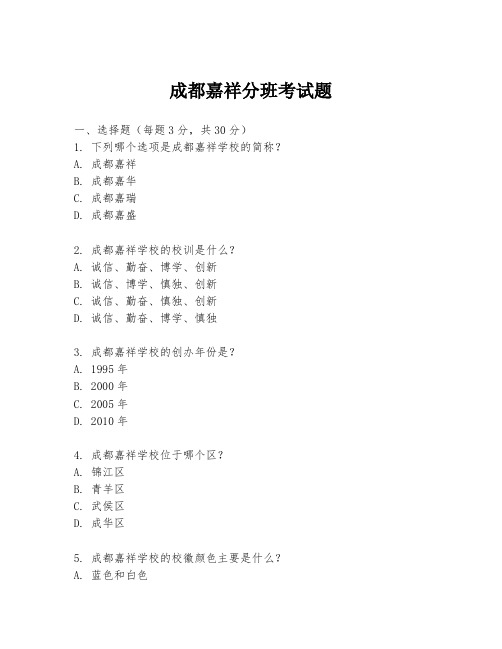 成都嘉祥分班考试题

一、选择题（每题3分，共30分）

1. 下列哪个选项是成都嘉祥学校的简称？
A. 成都嘉祥
B. 成都嘉华
C. 成都嘉瑞
D. 成都嘉盛

2. 成都嘉祥学校的校训是什么？
A. 诚信、勤奋、博学、创新
B. 诚信、博学、慎独、创新
C. 诚信、勤奋、慎独、创新
D. 诚信、勤奋、博学、慎独

3. 成都嘉祥学校的创办年份是？
A. 1995年
B. 2000年
C. 2005年
D. 2010年

4. 成都嘉祥学校位于哪个区？
A. 锦江区
B. 青羊区
C. 武侯区
D. 成华区

5. 成都嘉祥学校的校徽颜色主要是什么？
A. 蓝色和白色